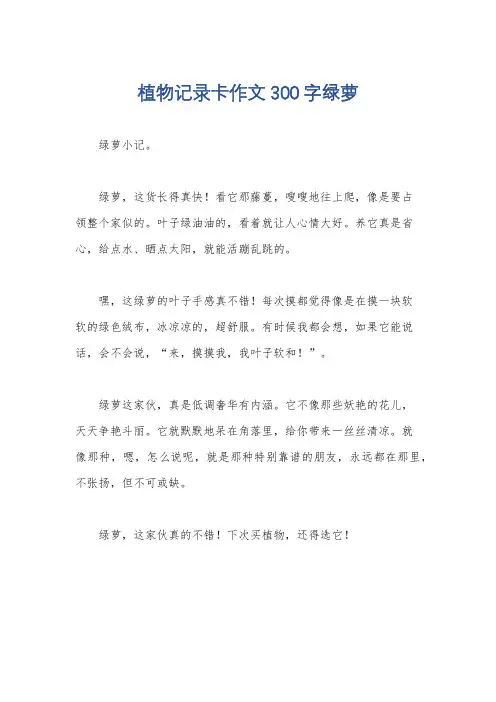 植物记录卡作文300字绿萝

绿萝小记。

绿萝，这货长得真快！看它那藤蔓，嗖嗖地往上爬，像是要占领整个家似的。叶子绿油油的，看着就让人心情大好。养它真是省心，给点水、晒点太阳，就能活蹦乱跳的。

嘿，这绿萝的叶子手感真不错！每次摸都觉得像是在摸一块软软的绿色绒布，冰凉凉的，超舒服。有时候我都会想，如果它能说话，会不会说，“来，摸摸我，我叶子软和！”。

绿萝这家伙，真是低调奢华有内涵。它不像那些妖艳的花儿，天天争艳斗丽。它就默默地呆在角落里，给你带来一丝丝清凉。就像那种，嗯，怎么说呢，就是那种特别靠谱的朋友，永远都在那里，不张扬，但不可或缺。

绿萝，这家伙真的不错！下次买植物，还得选它！